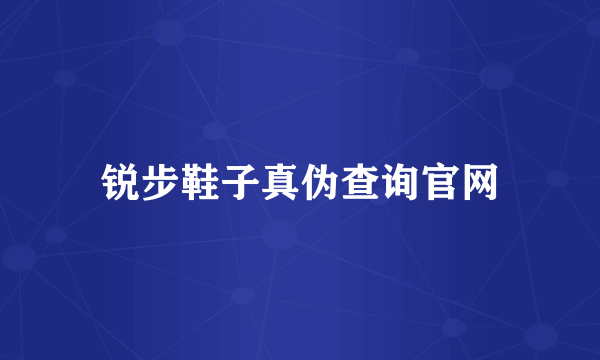 锐步鞋子真伪查询官网